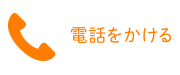 電話をかける